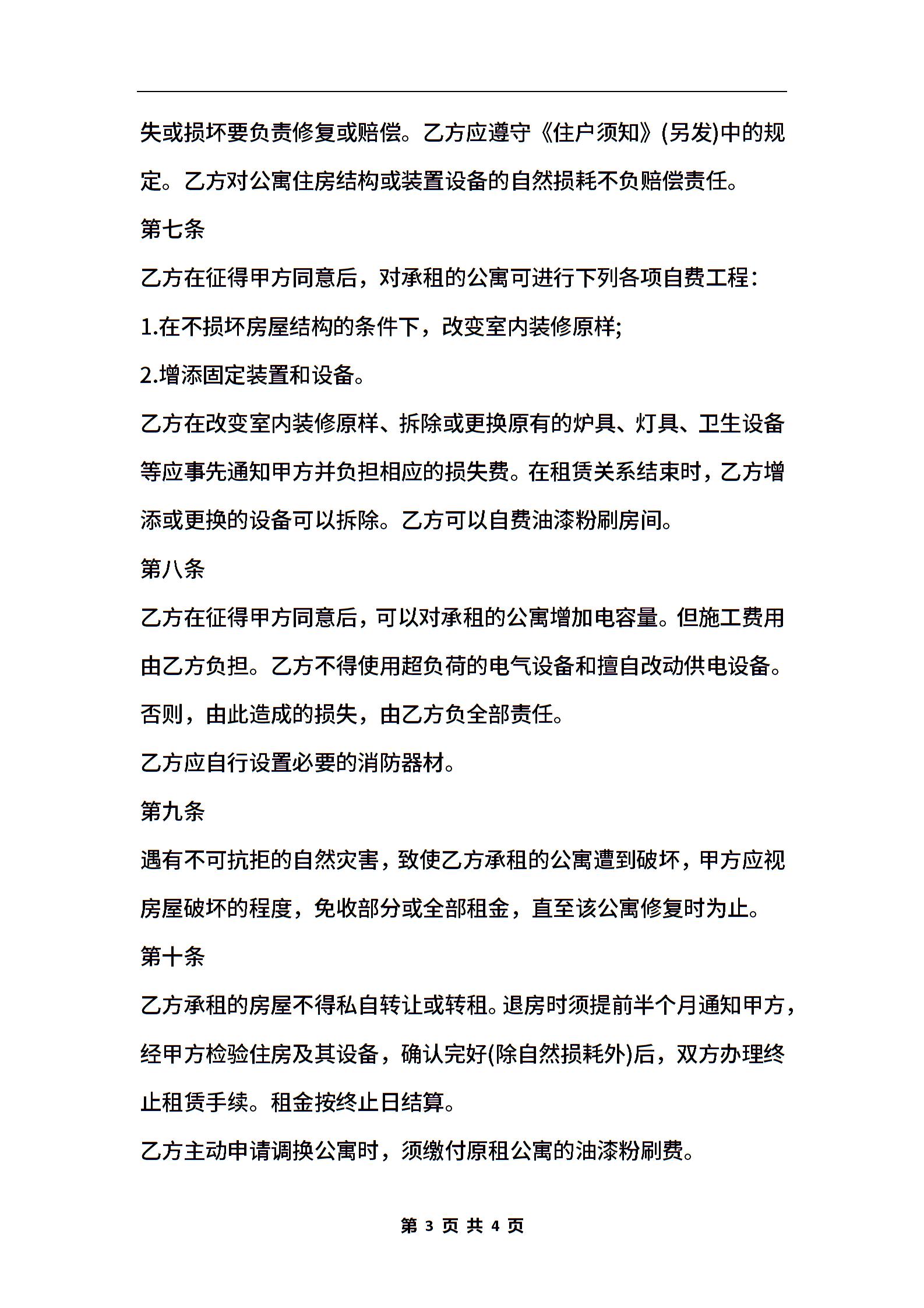 失或损坏要负责修复或赔偿。乙方应遵守《住户须知》(另发)中的规定。乙方对公寓住房结构或装置设备的自然损耗不负赔偿责任。

第七条

乙方在征得甲方同意后，对承租的公寓可进行下列各项自费工程：

1.在不损坏房屋结构的条件下，改变室内装修原样;

2.增添固定装置和设备。

乙方在改变室内装修原样、拆除或更换原有的炉具、灯具、卫生设备等应事先通知甲方并负担相应的损失费。在租赁关系结束时，乙方增添或更换的设备可以拆除。乙方可以自费油漆粉刷房间。

第八条

乙方在征得甲方同意后，可以对承租的公寓增加电容量。但施工费用由乙方负担。乙方不得使用超负荷的电气设备和擅自改动供电设备。否则，由此造成的损失，由乙方负全部责任。

乙方应自行设置必要的消防器材。

第九条

遇有不可抗拒的自然灾害，致使乙方承租的公寓遭到破坏，甲方应视房屋破坏的程度，免收部分或全部租金，直至该公寓修复时为止。

第十条

乙方承租的房屋不得私自转让或转租。退房时须提前半个月通知甲方，经甲方检验住房及其设备，确认完好(除自然损耗外)后，双方办理终止租赁手续。租金按终止日结算。

乙方主动申请调换公寓时，须缴付原租公寓的油漆粉刷费。

第 3 页 共 4 页